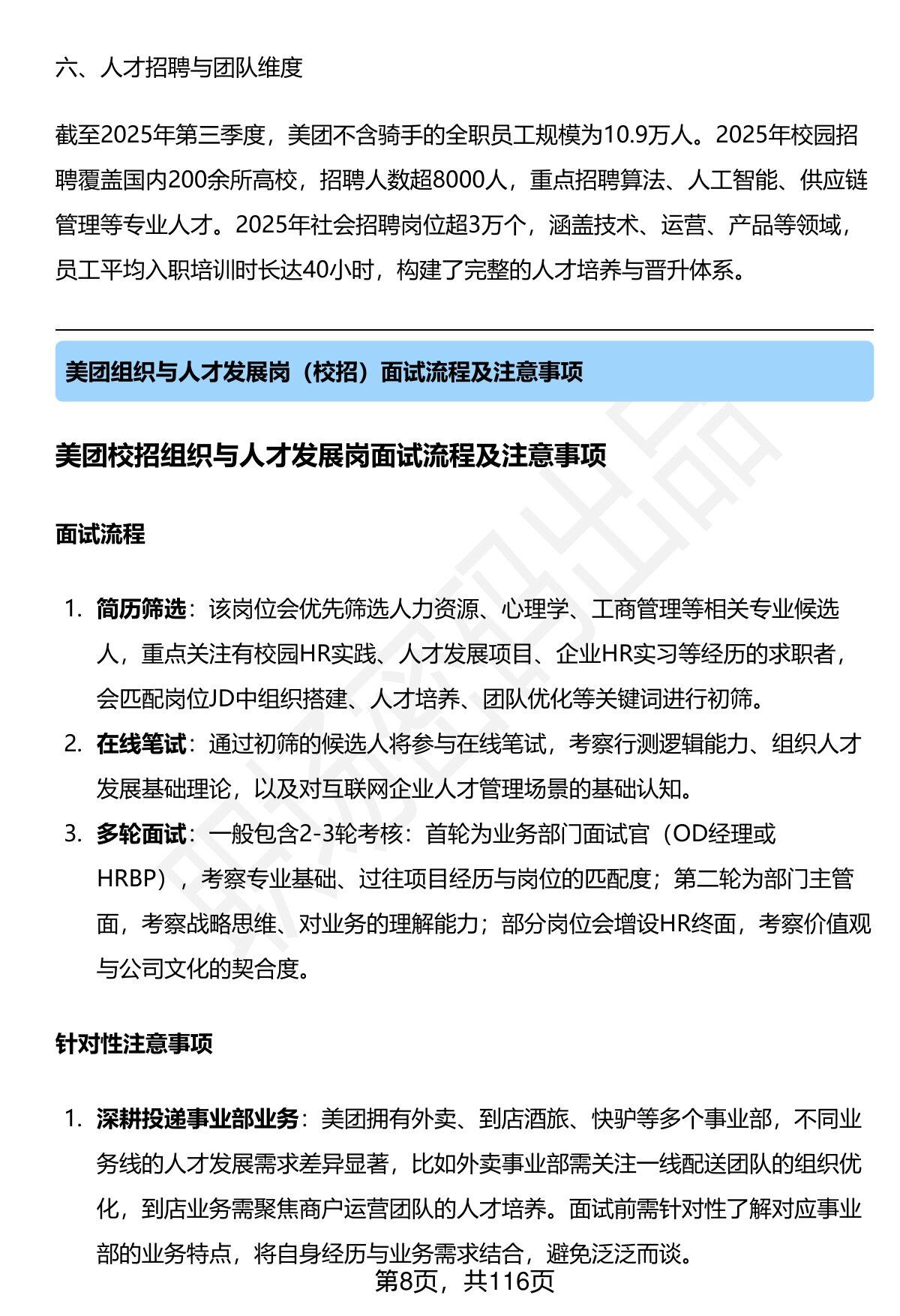 六、人才招聘与团队维度

截至2025年第三季度，美团不含骑手的全职员工规模为10.9万人。2025年校园招聘覆盖国内200余所高校，招聘人数超8000人，重点招聘算法、人工智能、供应链管理等专业人才。2025年社会招聘岗位超3万个，涵盖技术、运营、产品等领域，员工平均入职培训时长达40小时，构建了完整的人才培养与晋升体系。

美团组织与人才发展岗（校招）面试流程及注意事项

美团校招组织与人才发展岗面试流程及注意事项

面试流程

1. 简历筛选：该岗位会优先筛选人力资源、心理学、工商管理等相关专业候选人，重点关注有校园HR实践、人才发展项目、企业HR实习等经历的求职者，会匹配岗位JD中组织搭建、人才培养、团队优化等关键词进行初筛。
2. 在线笔试：通过初筛的候选人将参与在线笔试，考察行测逻辑能力、组织人才发展基础理论，以及对互联网企业人才管理场景的基础认知。
3. 多轮面试：一般包含2-3轮考核：首轮为业务部门面试官（OD经理或HRBP），考察专业基础、过往项目经历与岗位的匹配度；第二轮为部门主管面，考察战略思维、对业务的理解能力；部分岗位会增设HR终面，考察价值观与公司文化的契合度。

针对性注意事项

1. 深耕投递事业部业务：美团拥有外卖、到店酒旅、快驴等多个事业部，不同业务线的人才发展需求差异显著，比如外卖事业部需关注一线配送团队的组织优化，到店业务需聚焦商户运营团队的人才培养。面试前需针对性了解对应事业部的业务特点，将自身经历与业务需求结合，避免泛泛而谈。

第8页，共116页